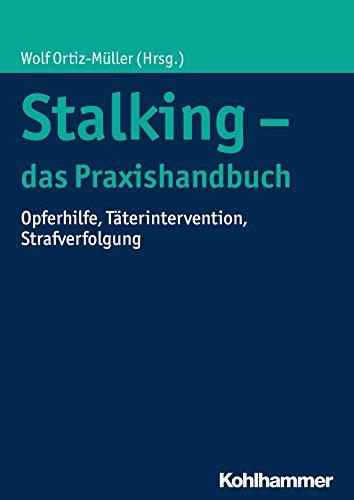 Wolf Ortiz-Müller (Hrsg.)

Stalking –
das Praxishandbuch

Opferhilfe, Täterintervention, Strafverfolgung

Kohlhammer